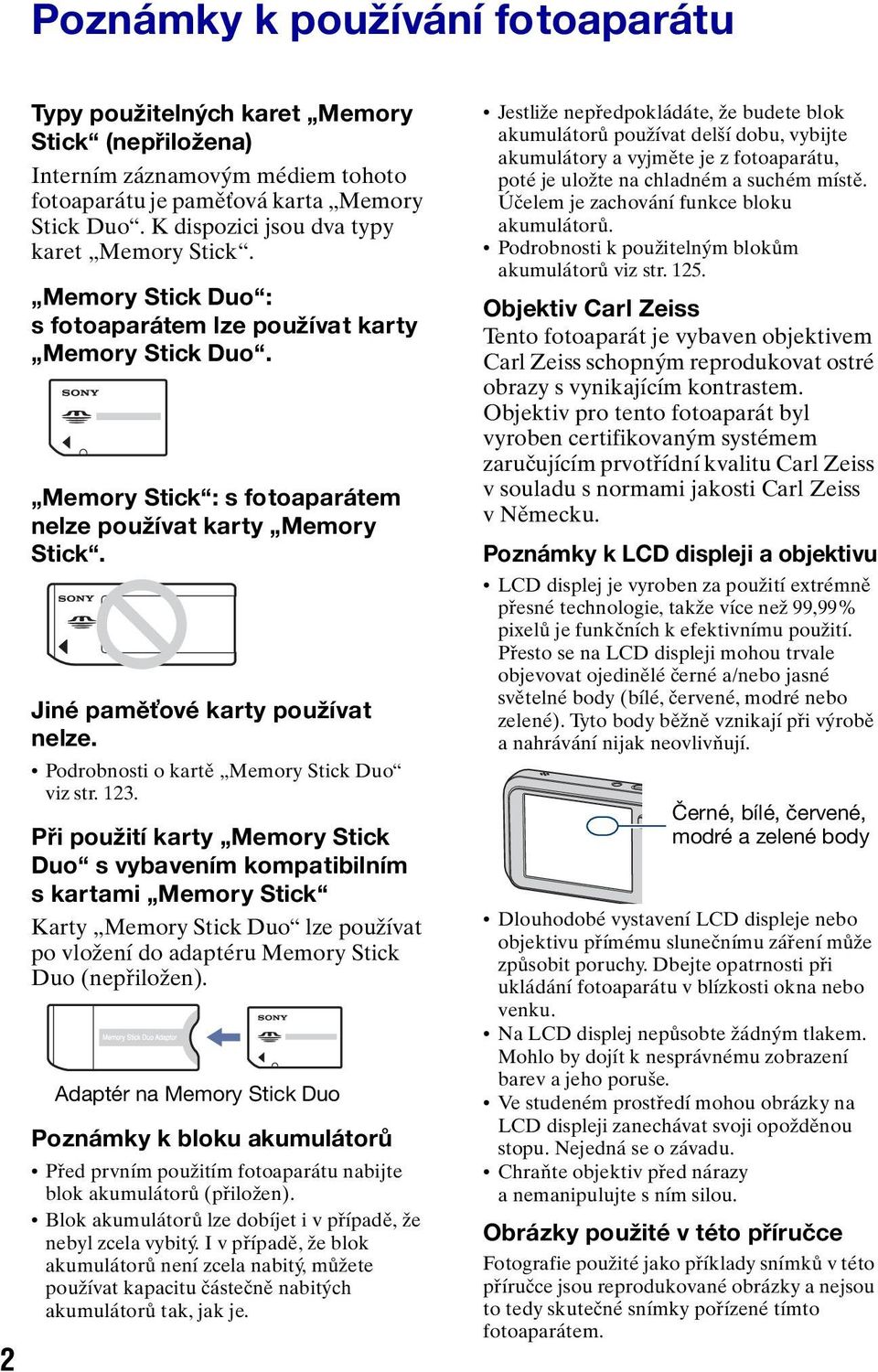 Poznámky k používání fotoaparátu

Typy použitelných karet „Memory Stick“ (nepřiložena)

Interním záznamovým médiem tohoto fotoaparátu je paměťová karta „Memory Stick Duo“. K dispozici jsou dva typy karet „Memory Stick“.

„Memory Stick Duo“: s fotoaparátem lze používat karty „Memory Stick Duo“.

SONY

„Memory Stick“: s fotoaparátem nelze používat karty „Memory Stick“.

SONY

Jiné paměťové karty používat nelze.

• Podrobnosti o kartě „Memory Stick Duo“ viz str. 123.

Při použití karty „Memory Stick Duo“ s vybavením kompatibilním s kartami „Memory Stick“

Karty „Memory Stick Duo“ lze používat po vložení do adaptéru Memory Stick Duo (nepřiložen).

Memory Stick Duo Adaptor

SONY

Adaptér na Memory Stick Duo

Poznámky k bloku akumulátorů

• Před prvním použitím fotoaparátu nabijte blok akumulátorů (přiložen).
• Blok akumulátorů lze dobíjet i v případě, že nebyl zcela vybitý. I v případě, že blok akumulátorů není zcela nabitý, můžete používat kapacitu částečně nabitých akumulátorů tak, jak je.

• Jestliže nepředpokládáte, že budete blok akumulátorů používat delší dobu, vybijte akumulátory a vyjměte je z fotoaparátu, poté je uložte na chladném a suchém místě. Účelem je zachování funkce bloku akumulátorů.
• Podrobnosti k použitelným blokům akumulátorů viz str. 125.

Objektiv Carl Zeiss

Tento fotoaparát je vybaven objektivem Carl Zeiss schopným reprodukovat ostré obrazy s vynikajícím kontrastem. Objektiv pro tento fotoaparát byl vyroben certifikovaným systémem zaručujícím prvotřídní kvalitu Carl Zeiss v souladu s normami jakosti Carl Zeiss v Německu.

Poznámky k LCD displeji a objektivu

• LCD displej je vyroben za použití extrémně přesné technologie, takže více než 99,99% pixelů je funkčních k efektivnímu použití. Přesto se na LCD displeji mohou trvale objevovat ojedinělé černé a/nebo jasné světelné body (bílé, červené, modré nebo zelené). Tyto body běžně vznikají při výrobě a nahrávání nijak neovlivňují.

Černé, bílé, červené, modré a zelené body

• Dlouhodobé vystavení LCD displeje nebo objektivu přímému slunečnímu záření může způsobit poruchy. Dbejte opatrnosti při ukládání fotoaparátu v blízkosti okna nebo venku.
• Na LCD displej nepůsobte žádným tlakem. Mohlo by dojít k nesprávnému zobrazení barev a jeho poruše.
• Ve studeném prostředí mohou obrázky na LCD displeji zanechávat svoji opožděnou stopu. Nejedná se o závadu.
• Chraňte objektiv před nárazy a nemanipulujte s ním silou.

Obrázky použité v této příručce

Fotografie použité jako příklady snímků v této příručce jsou reprodukované obrázky a nejsou to tedy skutečné snímky pořízené tímto fotoaparátem.

2